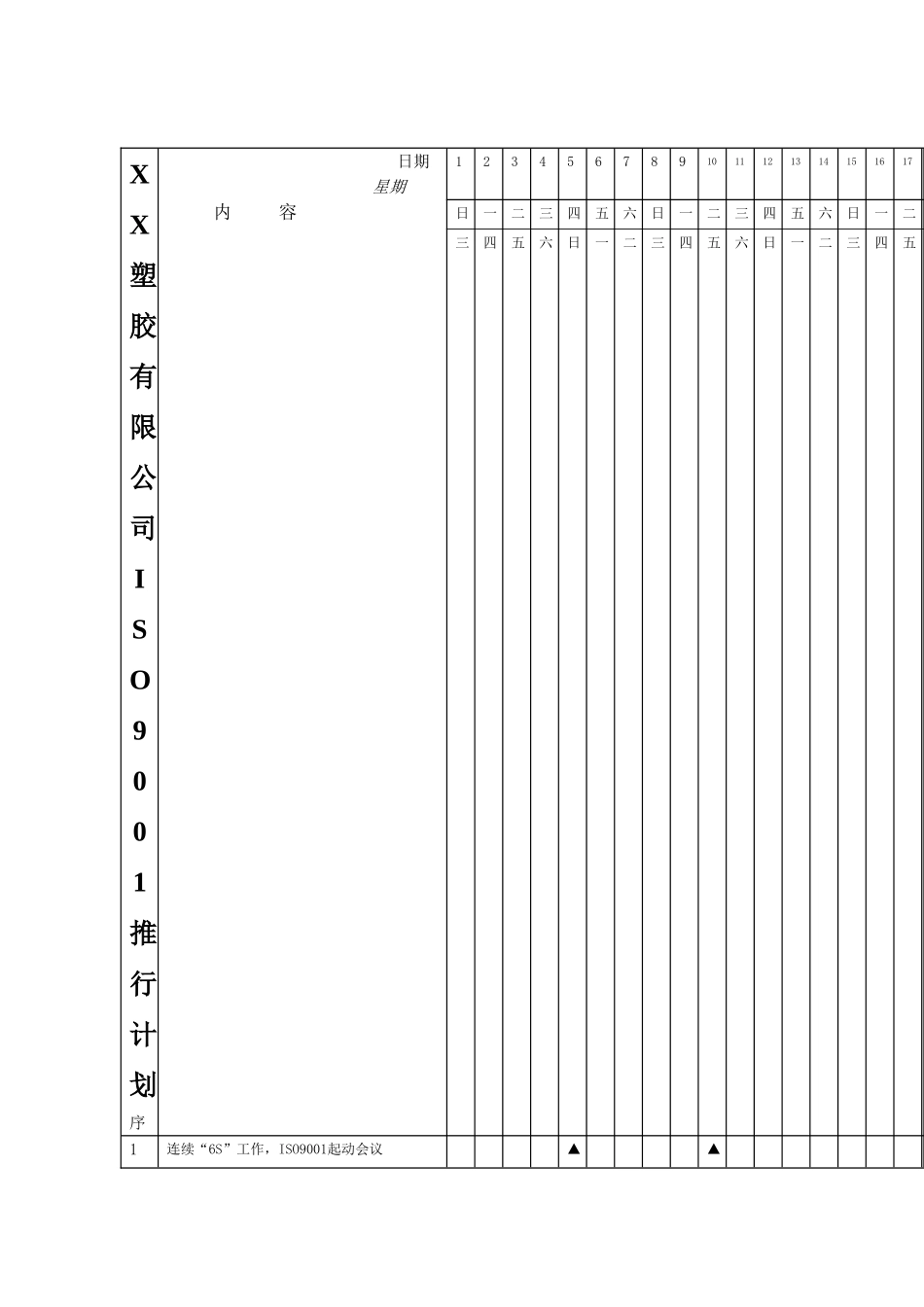 | XX塑胶有限公司ISO9001推行计划 序 | 日期 星期 内 容 | 1 | 2 | 3 | 4 | 5 | 6 | 7 | 8 | 9 | 10 | 11 | 12 | 13 | 14 | 15 | 16 | 17 |
|---|---|---|---|---|---|---|---|---|---|---|---|---|---|---|---|---|---|---|
| | | 日 | 一 | 二 | 三 | 四 | 五 | 六 | 日 | 一 | 二 | 三 | 四 | 五 | 六 | 日 | 一 | 二 |
| | | 三 | 四 | 五 | 六 | 日 | 一 | 二 | 三 | 四 | 五 | 六 | 日 | 一 | 二 | 三 | 四 | 五 |
| 1 | 连续“6S”工作，ISO9001起动会议 | | | | | ▲ | | | | | ▲ | | | | | | | |